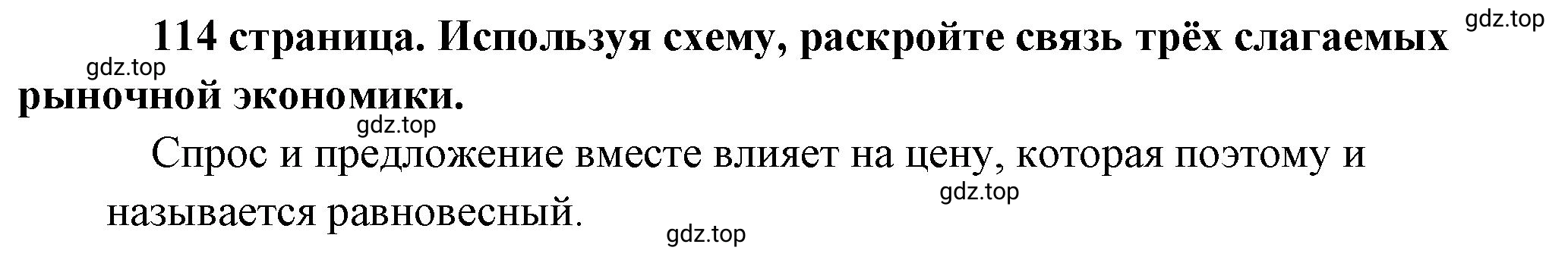 gdz.top

114 страница. Используя схему, раскройте связь трёх слагаемых рыночной экономики.

gdz.top

gdz.top

Спрос и предложение вместе влияет на цену, которая поэтому и называется равновесный.

gdz.top

gdz.top